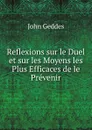 John Geddes

Reflexions sur le Duel et sur les Moyens les Plus Efficaces de le Prévenir